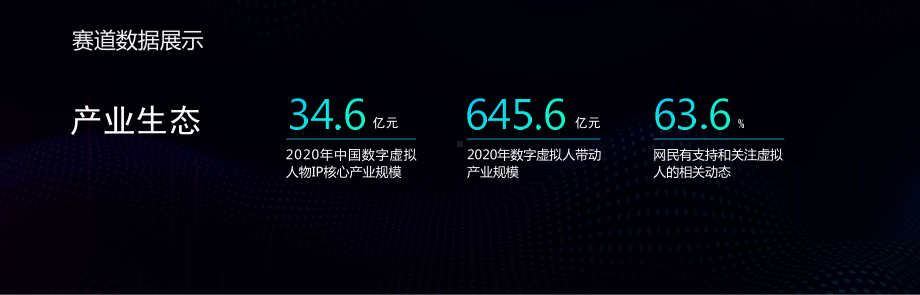 赛道数据展示

产业生态

34.6 亿元
2020年中国数字虚拟人物IP核心产业规模

645.6 亿元
2020年数字虚拟人带动产业规模

63.6 %
网民有支持和关注虚拟人的相关动态